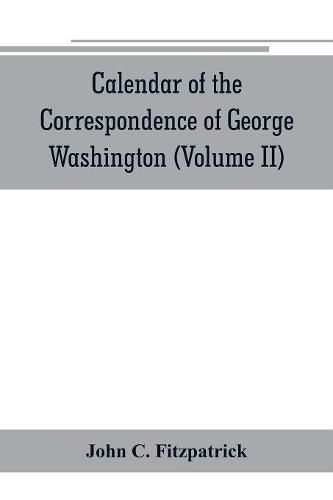 Calendar of the Correspondence of George Washington (Volume II)

John C. Fitzpatrick